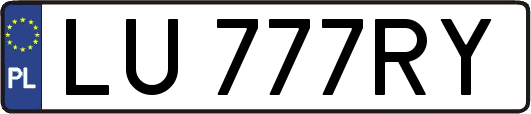 PL
LU 777RY